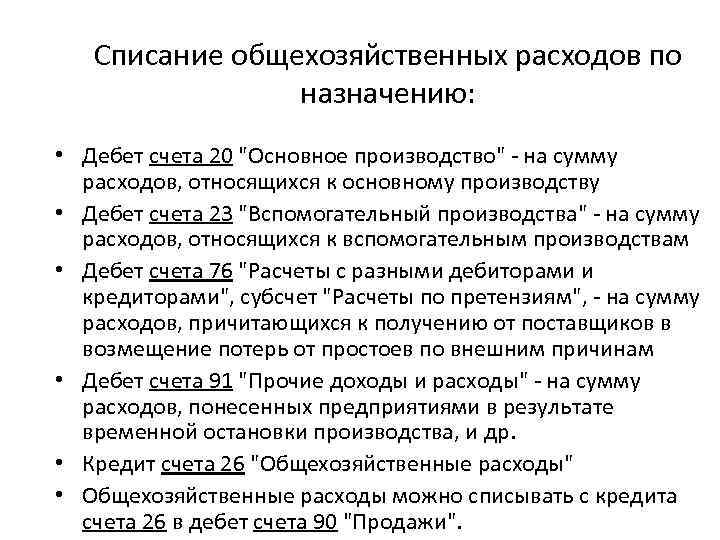 Списание общехозяйственных расходов по назначению:

• Дебет счета 20 "Основное производство" - на сумму расходов, относящихся к основному производству
• Дебет счета 23 "Вспомогательный производства" - на сумму расходов, относящихся к вспомогательным производствам
• Дебет счета 76 "Расчеты с разными дебиторами и кредиторами", субсчет "Расчеты по претензиям", - на сумму расходов, причитающихся к получению от поставщиков в возмещение потерь от простоев по внешним причинам
• Дебет счета 91 "Прочие доходы и расходы" - на сумму расходов, понесенных предприятиями в результате временной остановки производства, и др.
• Кредит счета 26 "Общехозяйственные расходы"
• Общехозяйственные расходы можно списывать с кредита счета 26 в дебет счета 90 "Продажи".